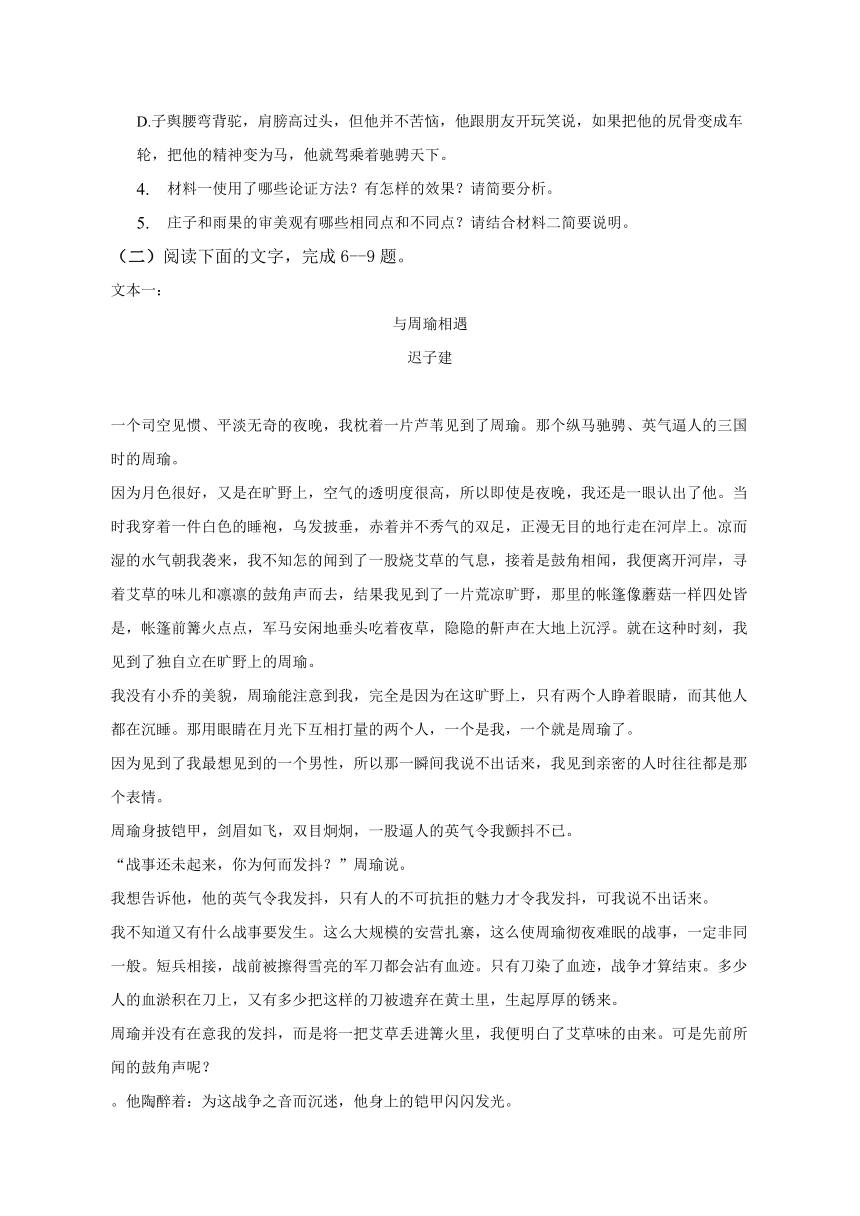 D.子舆腰弯背驼，肩膀高过头，但他并不苦恼，他跟朋友开玩笑说，如果把他的尻骨变成车轮，把他的精神变为马，他就驾乘着驰骋天下。

4. 材料一使用了哪些论证方法？有怎样的效果？请简要分析。

5. 庄子和雨果的审美观有哪些相同点和不同点？请结合材料二简要说明。

（二）阅读下面的文字，完成 6--9 题。

文本一：

与周瑜相遇

迟子建

一个司空见惯、平淡无奇的夜晚，我枕着一片芦苇见到了周瑜。那个纵马驰骋、英气逼人的三国时的周瑜。

因为月色很好，又是在旷野上，空气的透明度很高，所以即使是夜晚，我还是一眼认出了他。当时我穿着一件白色的睡袍，乌发披垂，赤着并不秀气的双足，正漫无目的地行走在河岸上。凉而湿的水气朝我袭来，我不知怎的闻到了一股烧艾草的气息，接着是鼓角相闻，我便离开河岸，寻着艾草的味儿和凛凛的鼓角声而去，结果我见到了一片荒凉旷野，那里的帐篷像蘑菇一样四处皆是，帐篷前篝火点点，军马安闲地垂头吃着夜草，隐隐的鼾声在大地上沉浮。就在这种时刻，我见到了独自立在旷野上的周瑜。

我没有小乔的美貌，周瑜能注意到我，完全是因为在这旷野上，只有两个人睁着眼睛，而其他人都在沉睡。那用眼睛在月光下互相打量的两个人，一个是我，一个就是周瑜了。

因为见到了我最想见到的一个男性，所以那一瞬间我说不出话来，我见到亲密的人时往往都是那个表情。

周瑜身披铠甲，剑眉如飞，双目炯炯，一股逼人的英气令我颤抖不已。

“战事还未起来，你为何而发抖？”周瑜说。

我想告诉他，他的英气令我发抖，只有人的不可抗拒的魅力才令我发抖，可我说不出话来。

我不知道又有什么战事要发生。这么大规模的安营扎寨，这么使周瑜彻夜难眠的战事，一定非同一般。短兵相接，战前被擦得雪亮的军刀都会沾有血迹。只有刀染了血迹，战争才算结束。多少人的血淤积在刀上，又有多少把这样的刀被遗弃在黄土里，生起厚厚的锈来。

周瑜并没有在意我的发抖，而是将一把艾草丢进篝火里，我便明白了艾草味的由来。可是先前所闻的鼓角声呢？

。他陶醉着：为这战争之音而沉迷，他身上的铠甲闪闪发光。